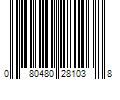 0 80480 28103 8